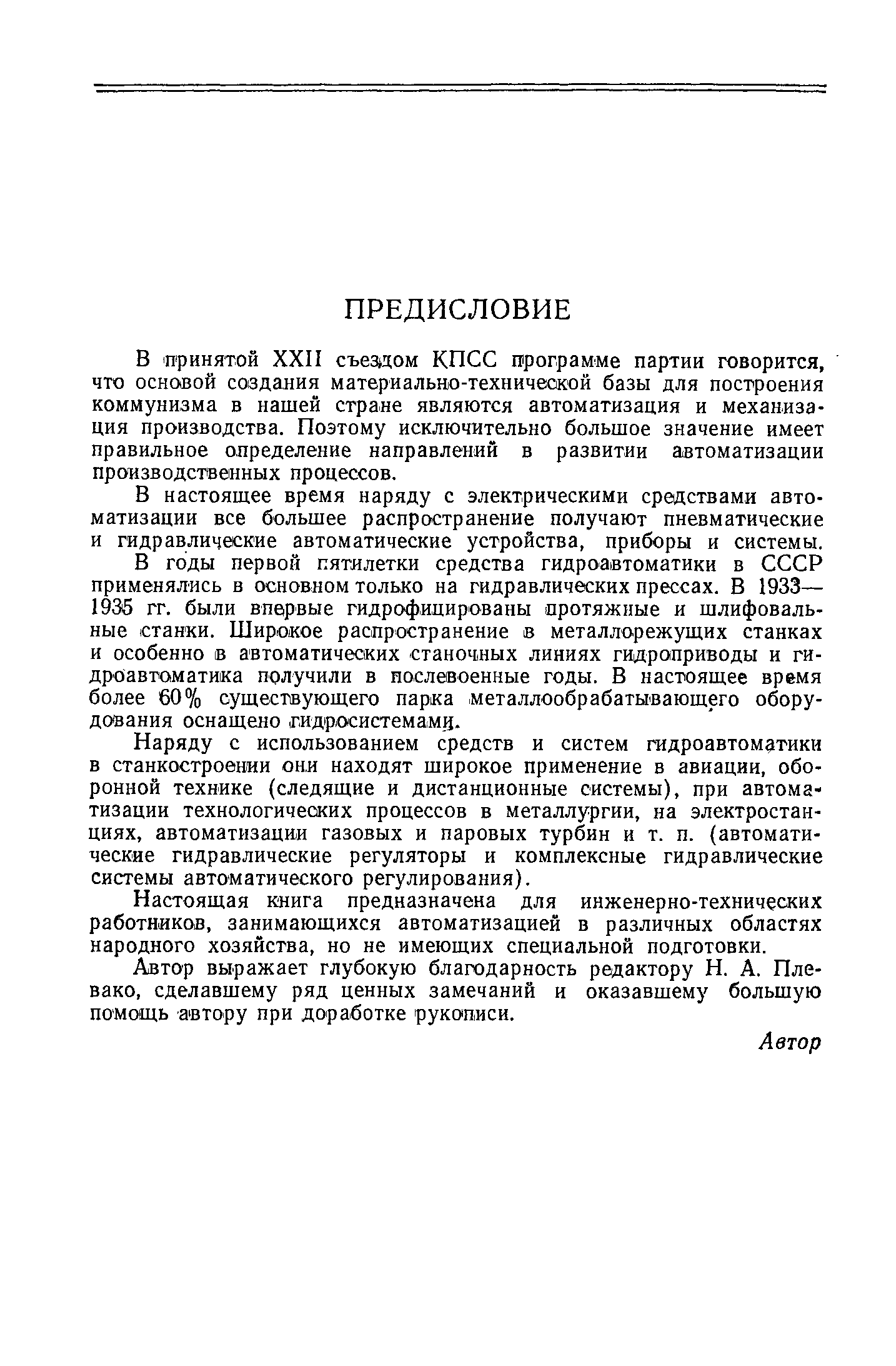 ПРЕДИСЛОВИЕ

В принятой XXII съездом КПСС программе партии говорится, что основой создания материально-технической базы для построения коммунизма в нашей стране являются автоматизация и механизация производства. Поэтому исключительно большое значение имеет правильное определение направлений в развитии автоматизации производственных процессов.

В настоящее время наряду с электрическими средствами автоматизации все большее распространение получают пневматические и гидравлические автоматические устройства, приборы и системы.

В годы первой пятилетки средства гидроавтоматики в СССР применялись в основном только на гидравлических прессах. В 1933—1935 гг. были впервые гидрофицированы протяжные и шлифовальные станки. Широкое распространение в металлорежущих станках и особенно в автоматических станочных линиях гидроприводы и гидроавтоматика получили в послевоенные годы. В настоящее время более 60% существующего парка металлообрабатывающего оборудования оснащено гидросистемами.

Наряду с использованием средств и систем гидроавтоматики в станкостроении они находят широкое применение в авиации, оборонной технике (следящие и дистанционные системы), при автоматизации технологических процессов в металлургии, на электростанциях, автоматизации газовых и паровых турбин и т. п. (автоматические гидравлические регуляторы и комплексные гидравлические системы автоматического регулирования).

Настоящая книга предназначена для инженерно-технических работников, занимающихся автоматизацией в различных областях народного хозяйства, но не имеющих специальной подготовки.

Автор выражает глубокую благодарность редактору Н. А. Плевако, сделавшему ряд ценных замечаний и оказавшему большую помощь автору при доработке рукописи.

Автор